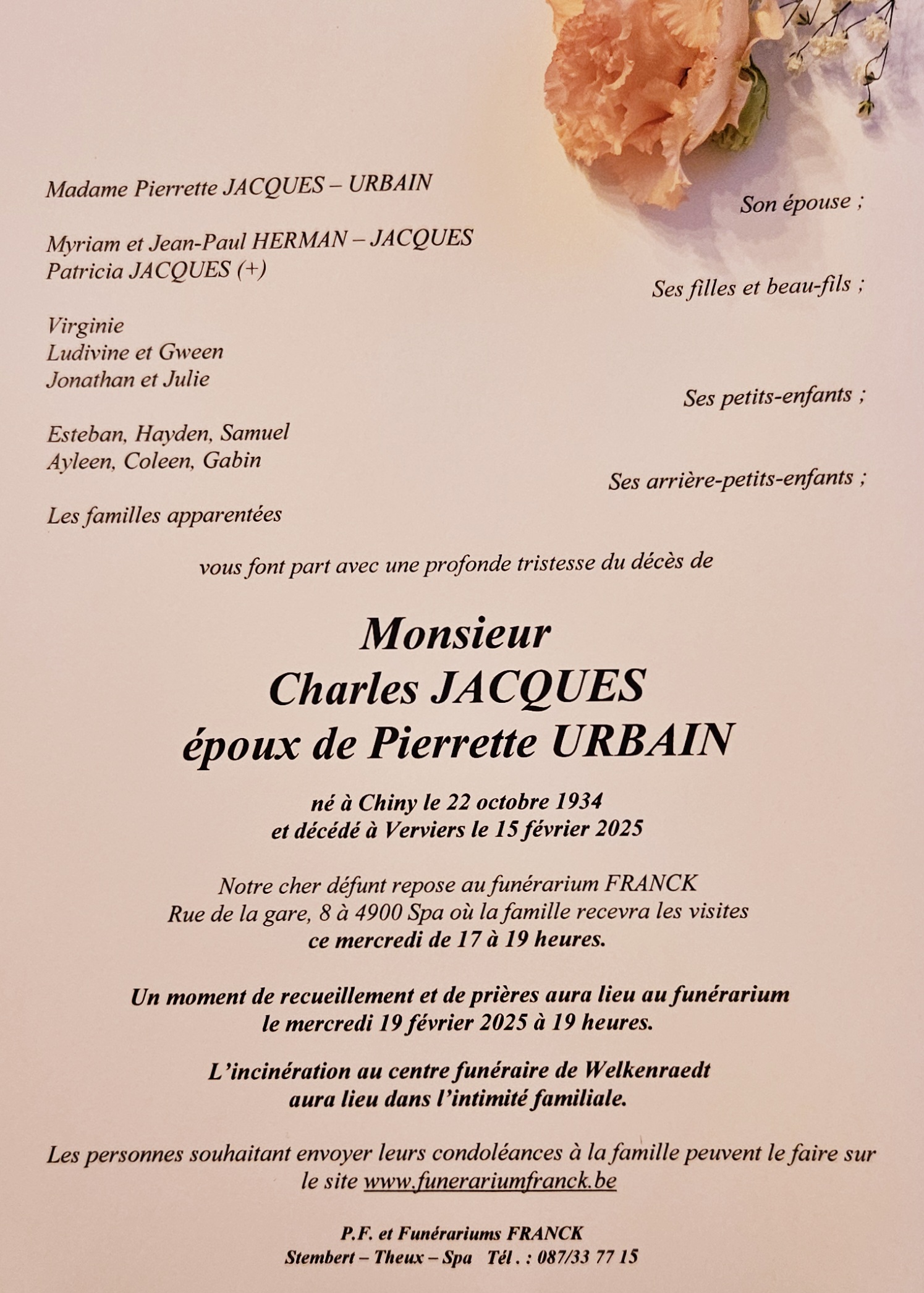 Madame Pierrette JACQUES – URBAIN

Son épouse ;

Myriam et Jean-Paul HERMAN – JACQUES
Patricia JACQUES (+)

Ses filles et beau-fils ;

Virginie
Ludivine et Gween
Jonathan et Julie

Ses petits-enfants ;

Esteban, Hayden, Samuel
Ayleen, Coleen, Gabin

Ses arrière-petits-enfants ;

Les familles apparentées

vous font part avec une profonde tristesse du décès de

Monsieur
Charles JACQUES
époux de Pierrette URBAIN

né à Chiny le 22 octobre 1934
et décédé à Verviers le 15 février 2025

Notre cher défunt repose au funérarium FRANCK
Rue de la gare, 8 à 4900 Spa où la famille recevra les visites
ce mercredi de 17 à 19 heures.

Un moment de recueillement et de prières aura lieu au funérarium
le mercredi 19 février 2025 à 19 heures.

L'incinération au centre funéraire de Welkenraedt
aura lieu dans l'intimité familiale.

Les personnes souhaitant envoyer leurs condoléances à la famille peuvent le faire sur le site www.funerariumfranck.be

P.F. et Funérariums FRANCK
Stembert – Theux – Spa Tél . : 087/33 77 15